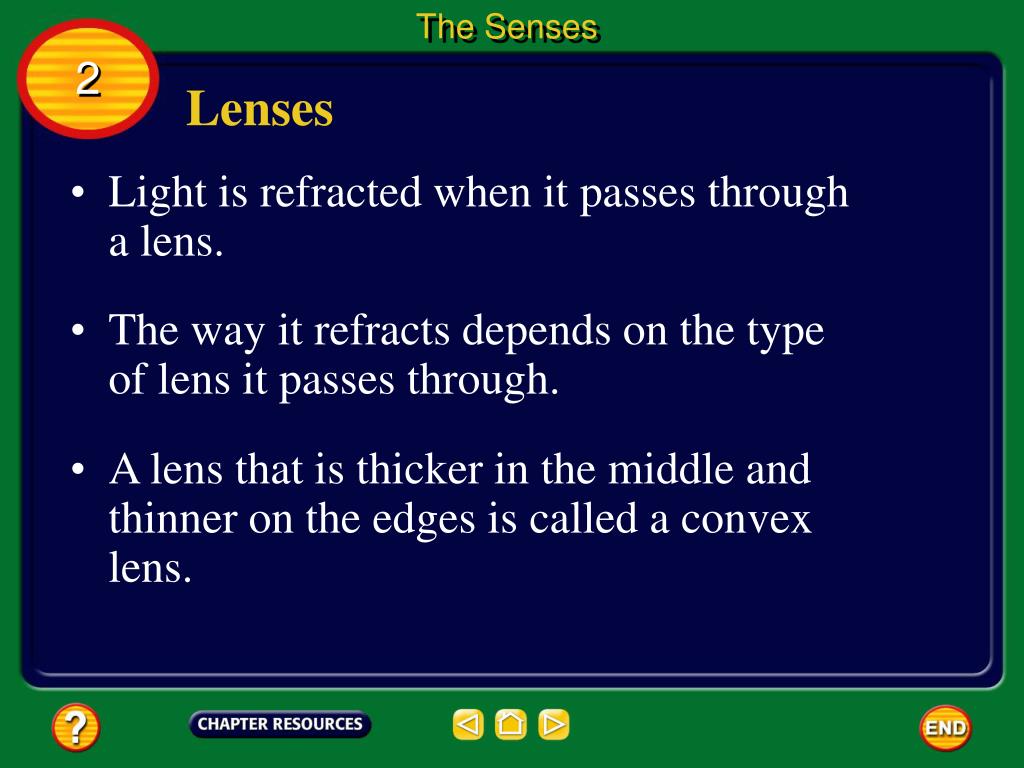 The Senses

2

Lenses

• Light is refracted when it passes through a lens.

• The way it refracts depends on the type of lens it passes through.

• A lens that is thicker in the middle and thinner on the edges is called a convex lens.

?

CHAPTER RESOURCES

END